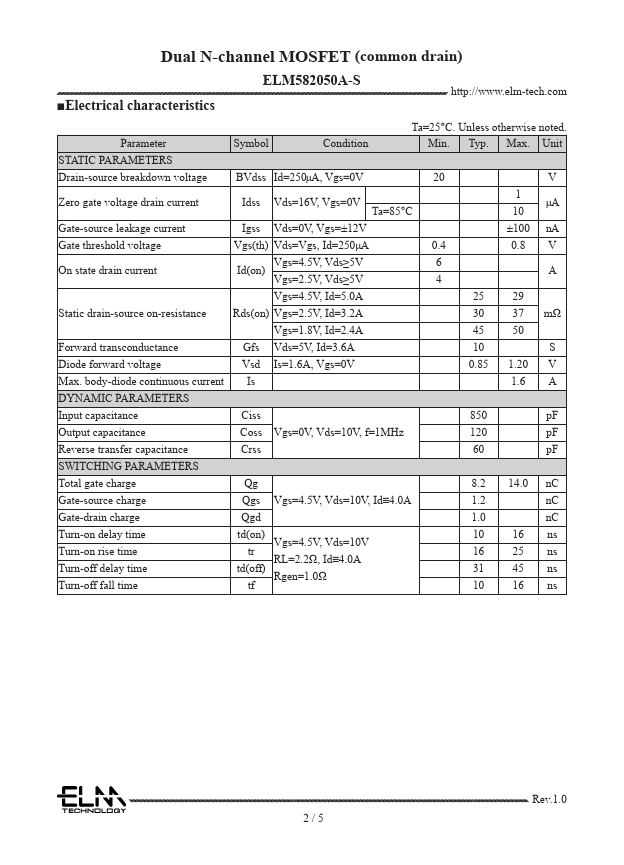 Dual N-channel MOSFET (common drain)

ELM582050A-S

http://www.elm-tech.com

■Electrical characteristics

Ta=25°C. Unless otherwise noted.

| Parameter | Symbol | Condition | | Min. | Typ. | Max. | Unit |
|---|---|---|---|---|---|---|---|
| STATIC PARAMETERS | | | | | | | |
| Drain-source breakdown voltage | BVdss | Id=250μA, Vgs=0V | | 20 | | | V |
| Zero gate voltage drain current | Idss | Vds=16V, Vgs=0V | | | | 1 | μA |
| | | | Ta=85°C | | | 10 | |
| Gate-source leakage current | Igss | Vds=0V, Vgs=±12V | | | | ±100 | nA |
| Gate threshold voltage | Vgs(th) | Vds=Vgs, Id=250μA | | 0.4 | | 0.8 | V |
| On state drain current | Id(on) | Vgs=4.5V, Vds≥5V | | 6 | | | A |
| | | Vgs=2.5V, Vds≥5V | | 4 | | | |
| Static drain-source on-resistance | Rds(on) | Vgs=4.5V, Id=5.0A | | | 25 | 29 | mΩ |
| | | Vgs=2.5V, Id=3.2A | | | 30 | 37 | |
| | | Vgs=1.8V, Id=2.4A | | | 45 | 50 | |
| Forward transconductance | Gfs | Vds=5V, Id=3.6A | | | 10 | | S |
| Diode forward voltage | Vsd | Is=1.6A, Vgs=0V | | | 0.85 | 1.20 | V |
| Max. body-diode continuous current | Is | | | | | 1.6 | A |
| DYNAMIC PARAMETERS | | | | | | | |
| Input capacitance | Ciss | Vgs=0V, Vds=10V, f=1MHz | | | 850 | | pF |
| Output capacitance | Coss | | | | 120 | | pF |
| Reverse transfer capacitance | Crss | | | | 60 | | pF |
| SWITCHING PARAMETERS | | | | | | | |
| Total gate charge | Qg | Vgs=4.5V, Vds=10V, Id≡4.0A | | | 8.2 | 14.0 | nC |
| Gate-source charge | Qgs | | | | 1.2 | | nC |
| Gate-drain charge | Qgd | | | | 1.0 | | nC |
| Turn-on delay time | td(on) | Vgs=4.5V, Vds=10V RL=2.2Ω, Id≡4.0A Rgen=1.0Ω | | | 10 | 16 | ns |
| Turn-on rise time | tr | | | | 16 | 25 | ns |
| Turn-off delay time | td(off) | | | | 31 | 45 | ns |
| Turn-off fall time | tf | | | | 10 | 16 | ns |

ELM TECHNOLOGY

Rev.1.0

2 / 5